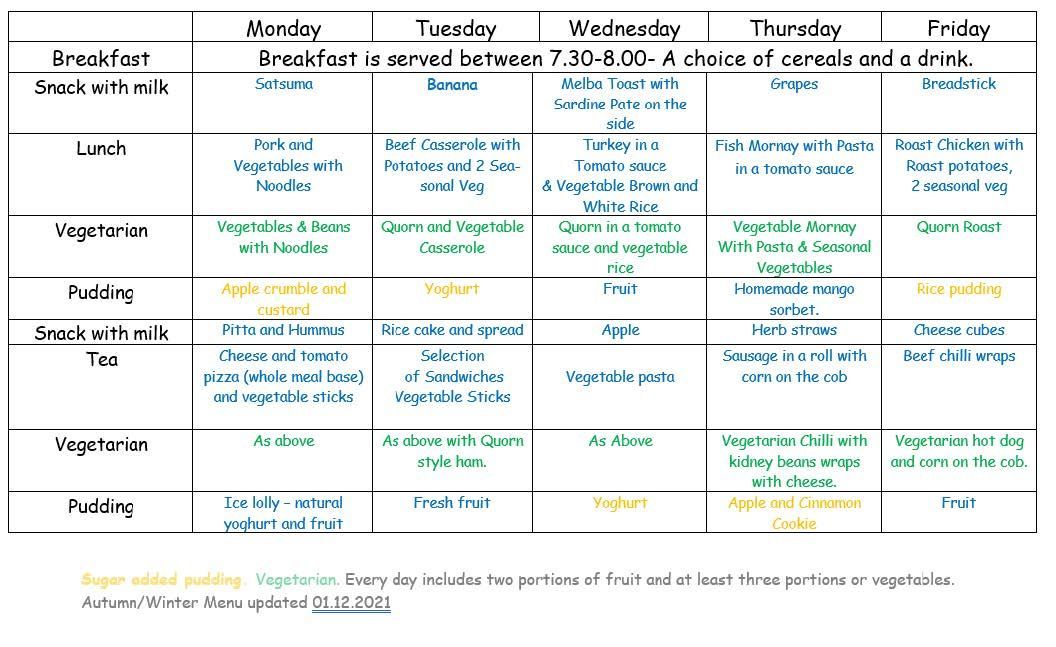 | | Monday | Tuesday | Wednesday | Thursday | Friday |
|---|---|---|---|---|---|
| Breakfast | Breakfast is served between 7.30-8.00- A choice of cereals and a drink. | | | | |
| Snack with milk | Satsuma | Banana | Melba Toast with Sardine Pate on the side | Grapes | Breadstick |
| Lunch | Pork and Vegetables with Noodles | Beef Casserole with Potatoes and 2 Seasonal Veg | Turkey in a Tomato sauce & Vegetable Brown and White Rice | Fish Mornay with Pasta in a tomato sauce | Roast Chicken with Roast potatoes, 2 seasonal veg |
| Vegetarian | Vegetables & Beans with Noodles | Quorn and Vegetable Casserole | Quorn in a tomato sauce and vegetable rice | Vegetable Mornay With Pasta & Seasonal Vegetables | Quorn Roast |
| Pudding | Apple crumble and custard | Yoghurt | Fruit | Homemade mango sorbet. | Rice pudding |
| Snack with milk | Pitta and Hummus | Rice cake and spread | Apple | Herb straws | Cheese cubes |
| Tea | Cheese and tomato pizza (whole meal base) and vegetable sticks | Selection of Sandwiches Vegetable Sticks | Vegetable pasta | Sausage in a roll with corn on the cob | Beef chilli wraps |
| Vegetarian | As above | As above with Quorn style ham. | As Above | Vegetarian Chilli with kidney beans wraps with cheese. | Vegetarian hot dog and corn on the cob. |
| Pudding | Ice lolly – natural yoghurt and fruit | Fresh fruit | Yoghurt | Apple and Cinnamon Cookie | Fruit |

Sugar added pudding. Vegetarian. Every day includes two portions of fruit and at least three portions or vegetables.
Autumn/Winter Menu updated 01.12.2021